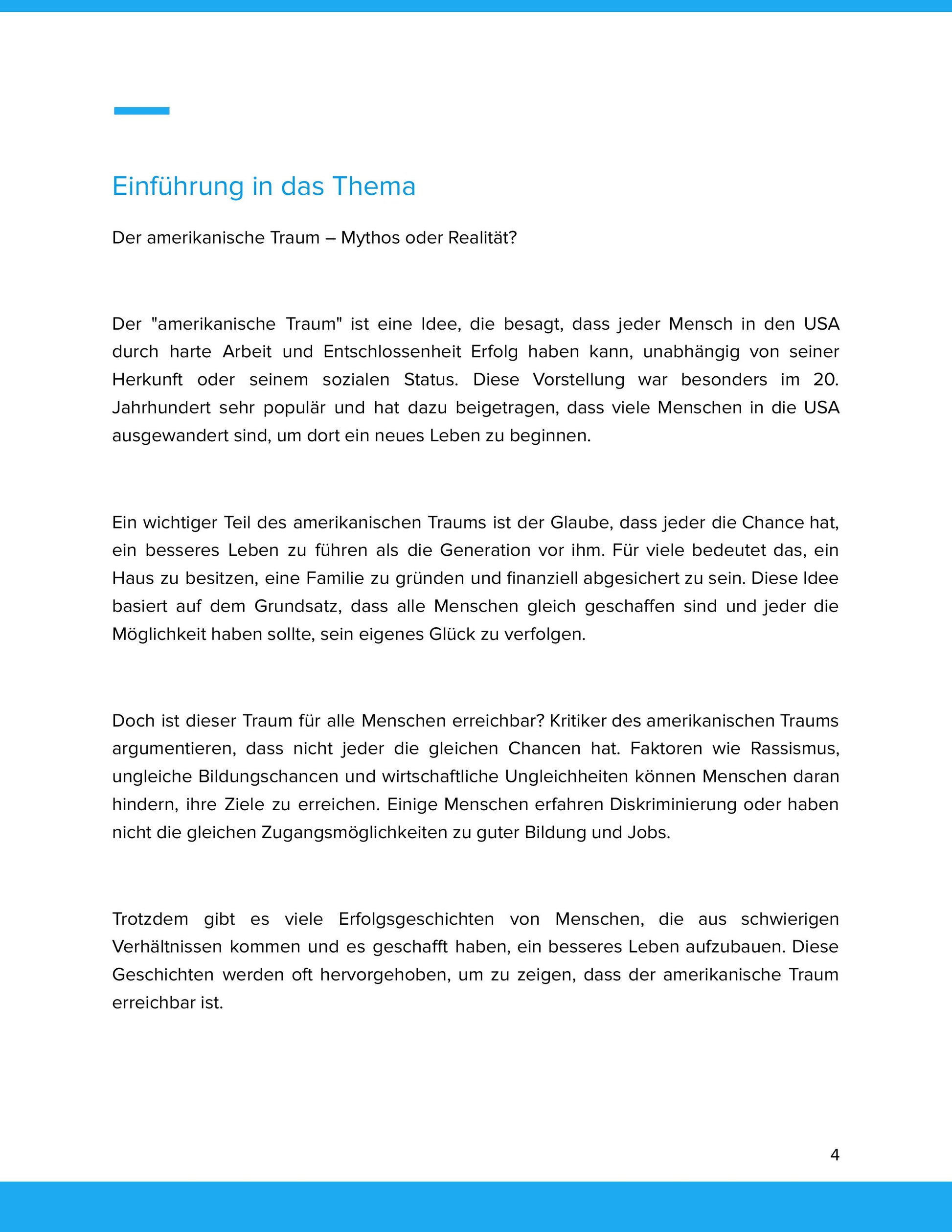 Einführung in das Thema

Der amerikanische Traum – Mythos oder Realität?

Der "amerikanische Traum" ist eine Idee, die besagt, dass jeder Mensch in den USA durch harte Arbeit und Entschlossenheit Erfolg haben kann, unabhängig von seiner Herkunft oder seinem sozialen Status. Diese Vorstellung war besonders im 20. Jahrhundert sehr populär und hat dazu beigetragen, dass viele Menschen in die USA ausgewandert sind, um dort ein neues Leben zu beginnen.

Ein wichtiger Teil des amerikanischen Traums ist der Glaube, dass jeder die Chance hat, ein besseres Leben zu führen als die Generation vor ihm. Für viele bedeutet das, ein Haus zu besitzen, eine Familie zu gründen und finanziell abgesichert zu sein. Diese Idee basiert auf dem Grundsatz, dass alle Menschen gleich geschaffen sind und jeder die Möglichkeit haben sollte, sein eigenes Glück zu verfolgen.

Doch ist dieser Traum für alle Menschen erreichbar? Kritiker des amerikanischen Traums argumentieren, dass nicht jeder die gleichen Chancen hat. Faktoren wie Rassismus, ungleiche Bildungschancen und wirtschaftliche Ungleichheiten können Menschen daran hindern, ihre Ziele zu erreichen. Einige Menschen erfahren Diskriminierung oder haben nicht die gleichen Zugangsmöglichkeiten zu guter Bildung und Jobs.

Trotzdem gibt es viele Erfolgsgeschichten von Menschen, die aus schwierigen Verhältnissen kommen und es geschafft haben, ein besseres Leben aufzubauen. Diese Geschichten werden oft hervorgehoben, um zu zeigen, dass der amerikanische Traum erreichbar ist.

4